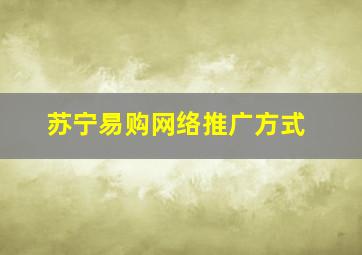 苏宁易购网络推广方式